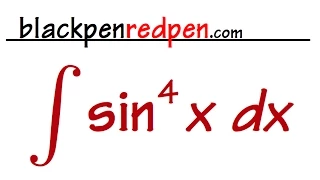 blackpenredpen.com

$\int \sin^4 x \, dx$